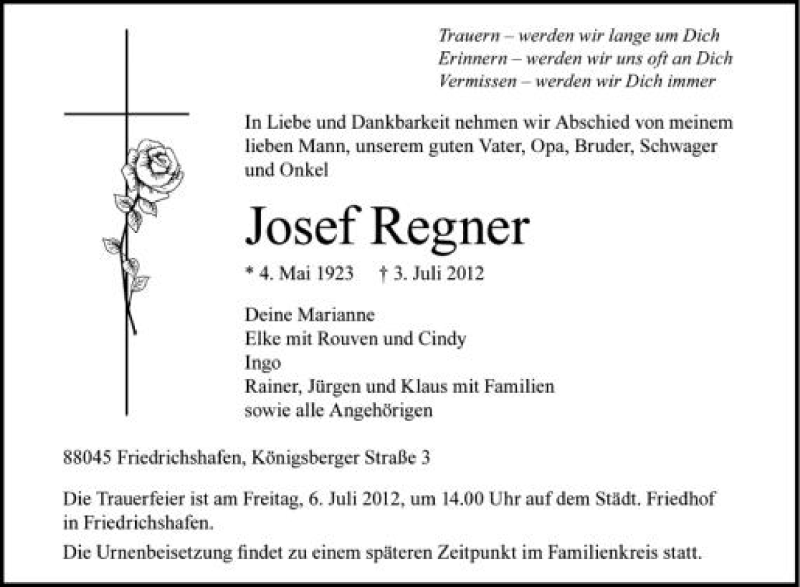 Trauern – werden wir lange um Dich
Erinnern – werden wir uns oft an Dich
Vermissen – werden wir Dich immer

In Liebe und Dankbarkeit nehmen wir Abschied von meinem lieben Mann, unserem guten Vater, Opa, Bruder, Schwager und Onkel

Josef Regner

* 4. Mai 1923 † 3. Juli 2012

Deine Marianne
Elke mit Rouven und Cindy
Ingo
Rainer, Jürgen und Klaus mit Familien
sowie alle Angehörigen

88045 Friedrichshafen, Königsberger Straße 3

Die Trauerfeier ist am Freitag, 6. Juli 2012, um 14.00 Uhr auf dem Städt. Friedhof in Friedrichshafen.

Die Urnenbeisetzung findet zu einem späteren Zeitpunkt im Familienkreis statt.